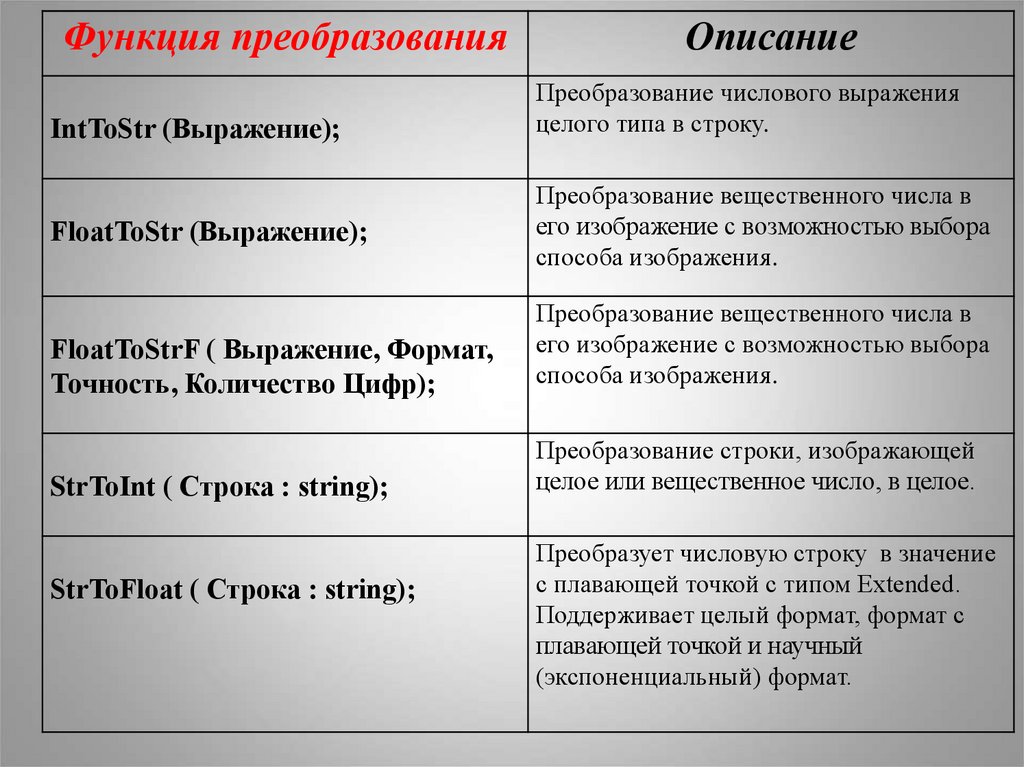 | Функция преобразования | Описание |
|---|---|
| IntToStr (Выражение); | Преобразование числового выражения целого типа в строку. |
| FloatToStr (Выражение); | Преобразование вещественного числа в его изображение с возможностью выбора способа изображения. |
| FloatToStrF ( Выражение, Формат, Точность, Количество Цифр); | Преобразование вещественного числа в его изображение с возможностью выбора способа изображения. |
| StrToInt ( Строка : string); | Преобразование строки, изображающей целое или вещественное число, в целое. |
| StrToFloat ( Строка : string); | Преобразует числовую строку в значение с плавающей точкой с типом Extended. Поддерживает целый формат, формат с плавающей точкой и научный (экспоненциальный) формат. |